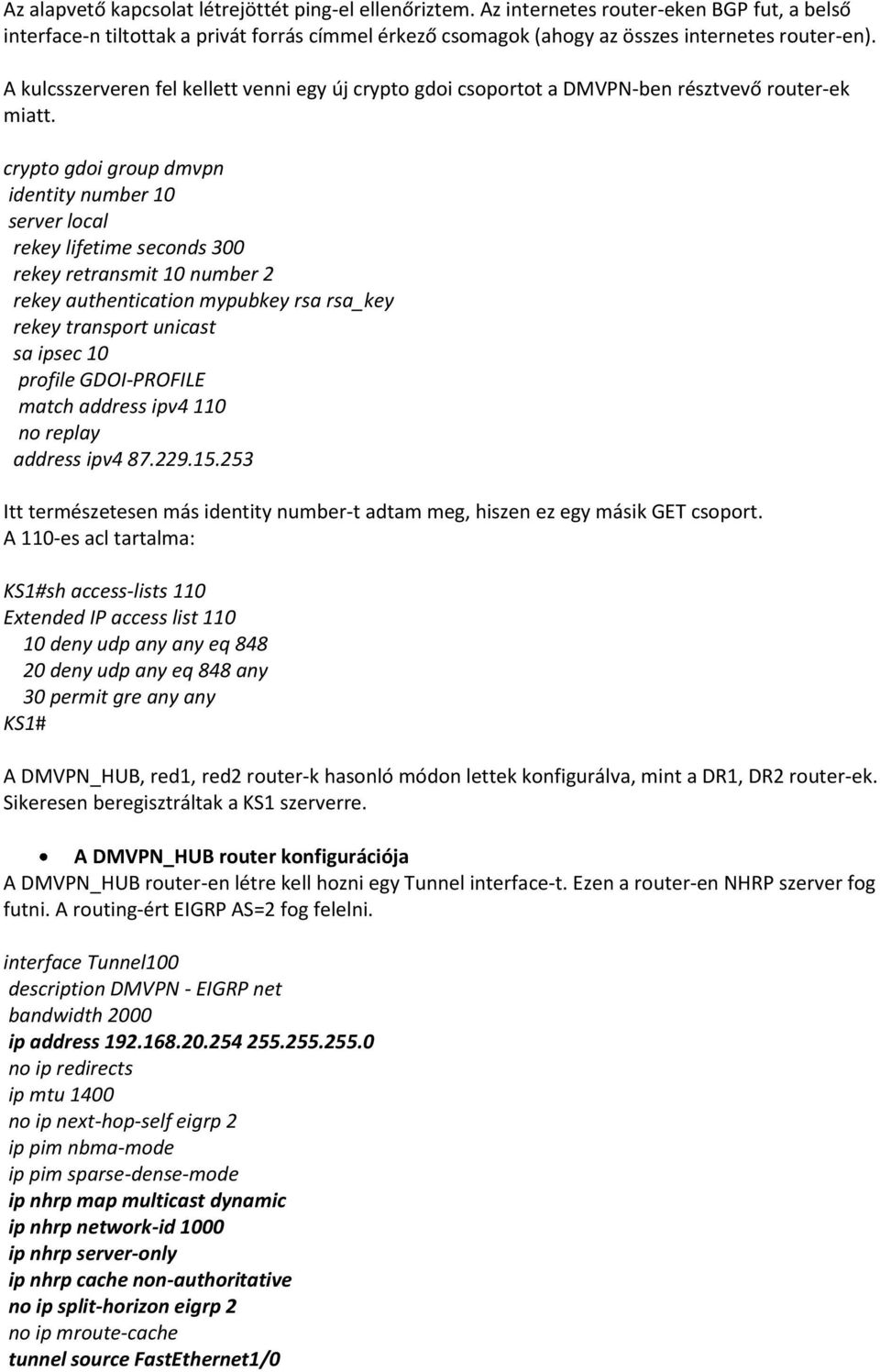 Az alapvető kapcsolat létrejöttét ping-el ellenőriztem. Az internetes router-eken BGP fut, a belső interface-n tiltottak a privát forrás címmel érkező csomagok (ahogy az összes internetes router-en).

A kulcsszerveren fel kellett venni egy új crypto gdoi csoportot a DMVPN-ben résztvevő router-ek miatt.

crypto gdoi group dmvpn
identity number 10
server local
rekey lifetime seconds 300
rekey retransmit 10 number 2
rekey authentication mypubkey rsa rsa_key
rekey transport unicast
sa ipsec 10
profile GDOI-PROFILE
match address ipv4 110
no replay
address ipv4 87.229.15.253

Itt természetesen más identity number-t adtam meg, hiszen ez egy másik GET csoport.
A 110-es acl tartalma:

KS1#sh access-lists 110
Extended IP access list 110
10 deny udp any any eq 848
20 deny udp any eq 848 any
30 permit gre any any
KS1#

A DMVPN_HUB, red1, red2 router-k hasonló módon lettek konfigurálva, mint a DR1, DR2 router-ek. Sikeresen beregisztráltak a KS1 szerverre.

• A DMVPN_HUB router konfigurációja
A DMVPN_HUB router-en létre kell hozni egy Tunnel interface-t. Ezen a router-en NHRP szerver fog futni. A routing-ért EIGRP AS=2 fog felelni.

interface Tunnel100
description DMVPN - EIGRP net
bandwidth 2000
ip address 192.168.20.254 255.255.255.0
no ip redirects
ip mtu 1400
no ip next-hop-self eigrp 2
ip pim nbma-mode
ip pim sparse-dense-mode
ip nhrp map multicast dynamic
ip nhrp network-id 1000
ip nhrp server-only
ip nhrp cache non-authoritative
no ip split-horizon eigrp 2
no ip mroute-cache
tunnel source FastEthernet1/0